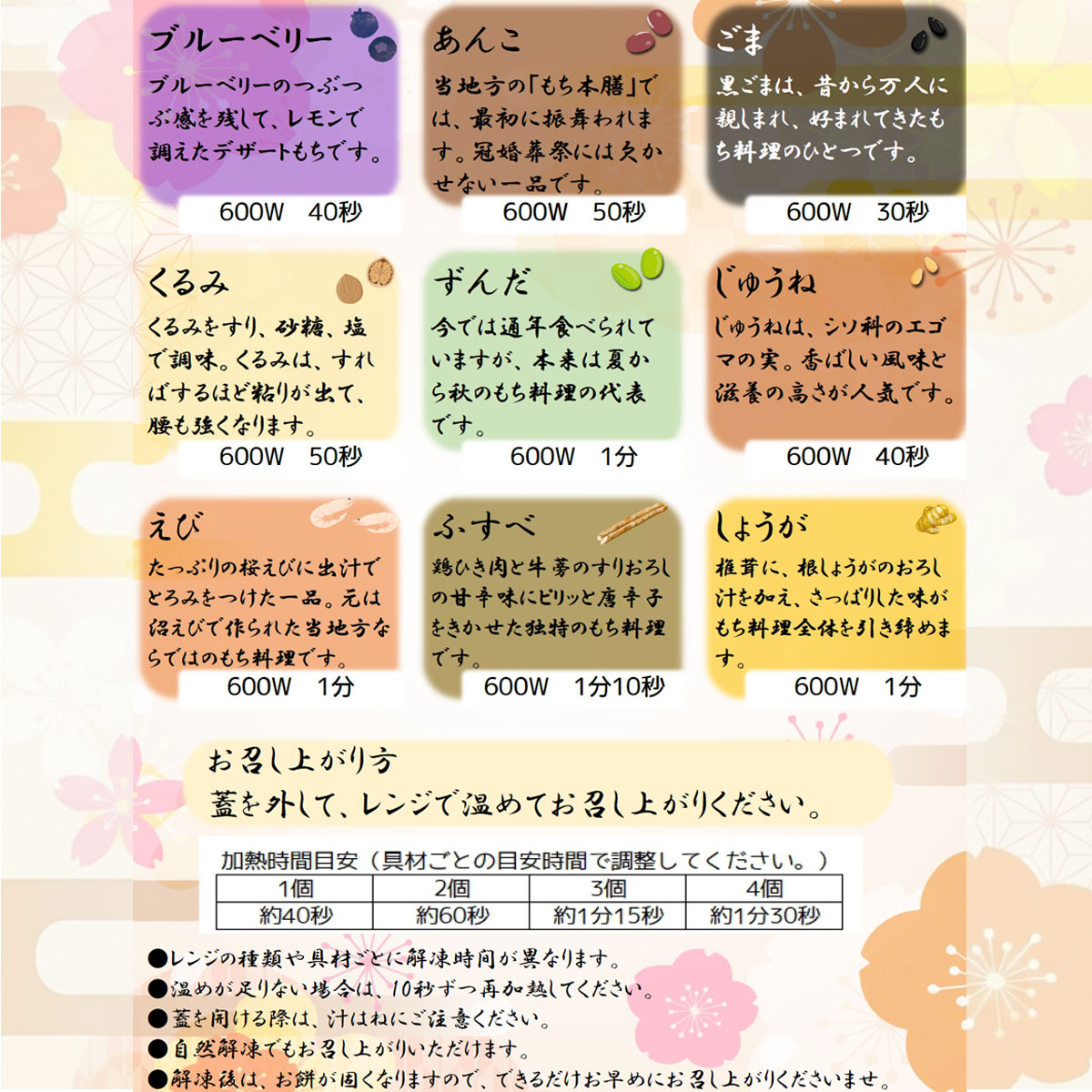 ブルーベリー

ブルーベリーのつぶつぶ感を残して、レモンで調えたデザートもちです。

600W　40秒

あんこ

当地方の「もち本膳」では、最初に振舞われます。冠婚葬祭には欠かせない一品です。

600W　50秒

ごま

黒ごまは、昔から万人に親しまれ、好まれてきたもち料理のひとつです。

600W　30秒

くるみ

くるみをすり、砂糖、塩で調味。くるみは、すればするほど粘りが出て、腰も強くなります。

600W　50秒

ずんだ

今では通年食べられていますが、本来は夏から秋のもち料理の代表です。

600W　1分

じゅうね

じゅうねは、シソ科のエゴマの実。香ばしい風味と滋養の高さが人気です。

600W　40秒

えび

たっぷりの桜えびに出汁でとろみをつけた一品。元は沼えびで作られた当地方ならではのもち料理です。

600W　1分

ふすべ

鶏ひき肉と牛蒡のすりおろしの甘辛味にピリッと唐辛子をきかせた独特のもち料理です。

600W　1分10秒

しょうが

椎茸に、根しょうがのおろし汁を加え、さっぱりした味がもち料理全体を引き締めます。

600W　1分

お召し上がり方
蓋を外して、レンジで温めてお召し上がりください。

加熱時間目安（具材ごとの目安時間で調整してください。）

| 1個 | 2個 | 3個 | 4個 |
|---|---|---|---|
| 約40秒 | 約60秒 | 約1分15秒 | 約1分30秒 |

●レンジの種類や具材ごとに解凍時間が異なります。
●温めが足りない場合は、10秒ずつ再加熱してください。
●蓋を開ける際は、汁はねにご注意ください。
●自然解凍でもお召し上がりいただけます。
●解凍後は、お餅が固くなりますので、できるだけお早めにお召し上がりくださいませ。